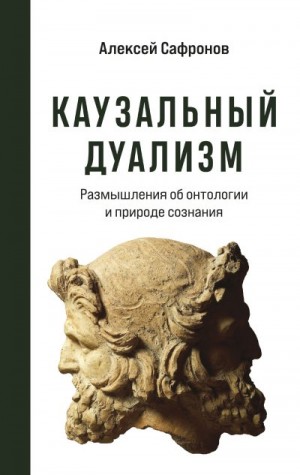 Алексей Сафронов

КАУЗАЛЬНЫЙ ДУАЛИЗМ

Размышления об онтологии и природе сознания